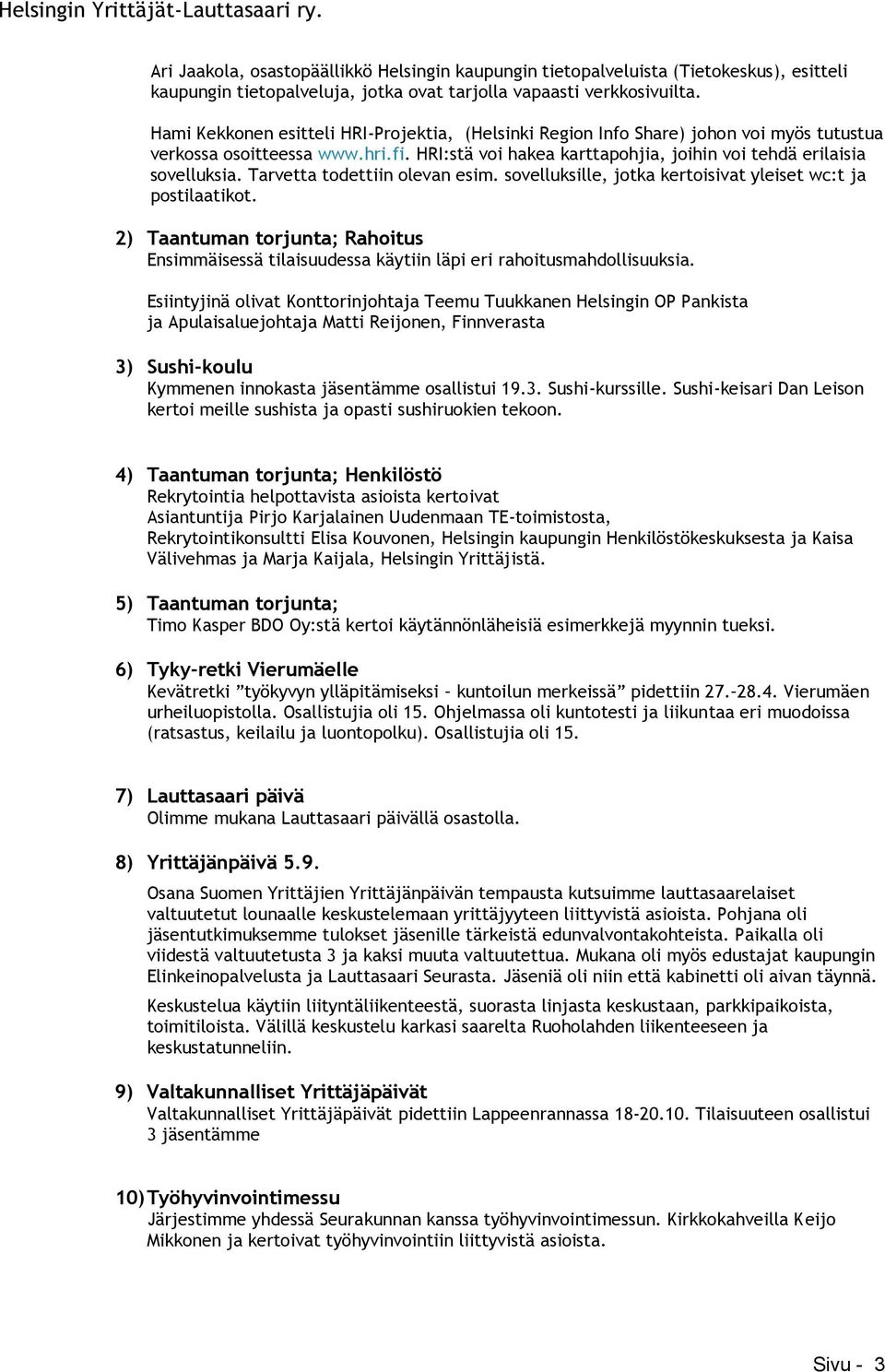 Helsingin Yrittäjät-Lauttasaari ry.

Ari Jaakola, osastopäällikkö Helsingin kaupungin tietopalveluista (Tietokeskus), esitteli kaupungin tietopalveluja, jotka ovat tarjolla vapaasti verkkosivuilta.

Hami Kekkonen esitteli HRI-Projektia, (Helsinki Region Info Share) johon voi myös tutustua verkossa osoitteessa www.hri.fi. HRI:stä voi hakea karttapohjia, joihin voi tehdä erilaisia sovelluksia. Tarvetta todettiin olevan esim. sovelluksille, jotka kertoisivat yleiset wc:t ja postilaatikot.

2) Taantuman torjunta; Rahoitus
Ensimmäisessä tilaisuudessa käytiin läpi eri rahoitusmahdollisuuksia.

Esiintyjinä olivat Konttorinjohtaja Teemu Tuukkanen Helsingin OP Pankista ja Apulaisaluejohtaja Matti Reijonen, Finnverasta

3) Sushi-koulu
Kymmenen innokasta jäsentämme osallistui 19.3. Sushi-kurssille. Sushi-keisari Dan Leison kertoi meille sushista ja opasti sushiruokien tekoon.

4) Taantuman torjunta; Henkilöstö
Rekrytointia helpottavista asioista kertoivat
Asiantuntija Pirjo Karjalainen Uudenmaan TE-toimistosta,
Rekrytointikonsultti Elisa Kouvonen, Helsingin kaupungin Henkilöstökeskuksesta ja Kaisa Välivehmas ja Marja Kaijala, Helsingin Yrittäjistä.

5) Taantuman torjunta;
Timo Kasper BDO Oy:stä kertoi käytännönläheisiä esimerkkejä myynnin tueksi.

6) Tyky-retki Vierumäelle
Kevätretki ”työkyvyn ylläpitämiseksi – kuntoilun merkeissä” pidettiin 27.-28.4. Vierumäen urheiluopistolla. Osallistujia oli 15. Ohjelmassa oli kuntotesti ja liikuntaa eri muodoissa (ratsastus, keilailu ja luontopolku). Osallistujia oli 15.

7) Lauttasaari päivä
Olimme mukana Lauttasaari päivällä osastolla.

8) Yrittäjänpäivä 5.9.
Osana Suomen Yrittäjien Yrittäjänpäivän tempausta kutsuimme lauttasaarelaiset valtuutetut lounaalle keskustelemaan yrittäjyyteen liittyvistä asioista. Pohjana oli jäsentutkimuksemme tulokset jäsenille tärkeistä edunvalvontakohteista. Paikalla oli viidestä valtuutetusta 3 ja kaksi muuta valtuutettua. Mukana oli myös edustajat kaupungin Elinkeinopalvelusta ja Lauttasaari Seurasta. Jäseniä oli niin että kabinetti oli aivan täynnä.

Keskustelua käytiin liityntäliikenteestä, suorasta linjasta keskustaan, parkkipaikoista, toimitiloista. Välillä keskustelu karkasi saarelta Ruoholahden liikenteeseen ja keskustatunneliin.

9) Valtakunnalliset Yrittäjäpäivät
Valtakunnalliset Yrittäjäpäivät pidettiin Lappeenrannassa 18-20.10. Tilaisuuteen osallistui 3 jäsentämme

10) Työhyvinvointimessu
Järjestimme yhdessä Seurakunnan kanssa työhyvinvointimessun. Kirkkokahveilla Keijo Mikkonen ja kertoivat työhyvinvointiin liittyvistä asioista.

Sivu - 3